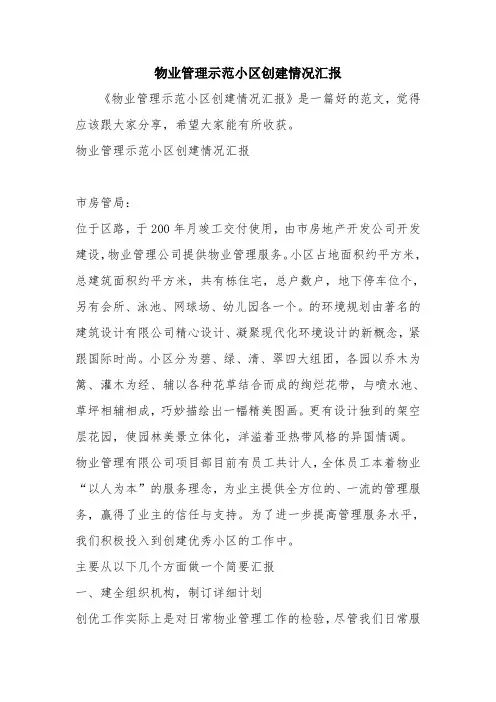 物业管理示范小区创建情况汇报

《物业管理示范小区创建情况汇报》是一篇好的范文，觉得应该跟大家分享，希望大家能有所收获。

物业管理示范小区创建情况汇报

市房管局：

位于区路，于200年月竣工交付使用，由市房地产开发公司开发建设，物业管理公司提供物业管理服务。小区占地面积约平方米，总建筑面积约平方米，共有栋住宅，总户数户，地下停车位个，另有会所、泳池、网球场、幼儿园各一个。的环境规划由著名的建筑设计有限公司精心设计、凝聚现代化环境设计的新概念，紧跟国际时尚。小区分为碧、绿、清、翠四大组团，各园以乔木为篱、灌木为经、辅以各种花草结合而成的绚烂花带，与喷水池、草坪相辅相成，巧妙描绘出一幅精美图画。更有设计独到的架空层花园，使园林美景立体化，洋溢着亚热带风格的异国情调。

物业管理有限公司项目部目前有员工共计人，全体员工本着物业“以人为本”的服务理念，为业主提供全方位的、一流的管理服务，赢得了业主的信任与支持。为了进一步提高管理服务水平，我们积极投入到创建优秀小区的工作中。

主要从以下几个方面做一个简要汇报

一、建全组织机构，制订详细计划

创优工作实际上是对日常物业管理工作的检验，尽管我们日常服